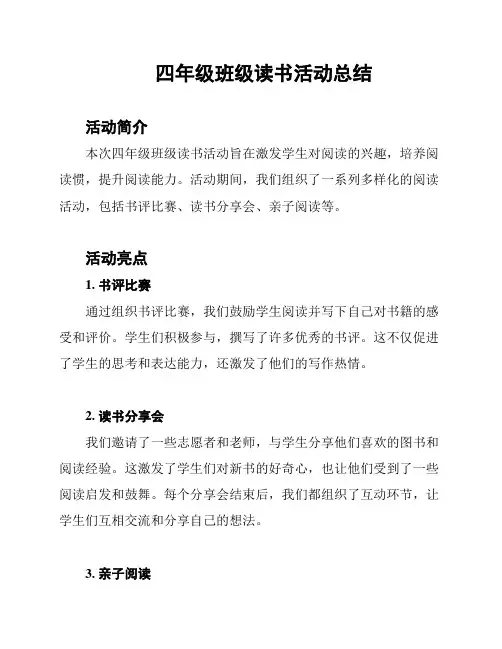 四年级班级读书活动总结

活动简介

本次四年级班级读书活动旨在激发学生对阅读的兴趣，培养阅读惯，提升阅读能力。活动期间，我们组织了一系列多样化的阅读活动，包括书评比赛、读书分享会、亲子阅读等。

活动亮点

1. 书评比赛

通过组织书评比赛，我们鼓励学生阅读并写下自己对书籍的感受和评价。学生们积极参与，撰写了许多优秀的书评。这不仅促进了学生的思考和表达能力，还激发了他们的写作热情。

2. 读书分享会

我们邀请了一些志愿者和老师，与学生分享他们喜欢的图书和阅读经验。这激发了学生们对新书的好奇心，也让他们受到了一些阅读启发和鼓舞。每个分享会结束后，我们都组织了互动环节，让学生们互相交流和分享自己的想法。

3. 亲子阅读